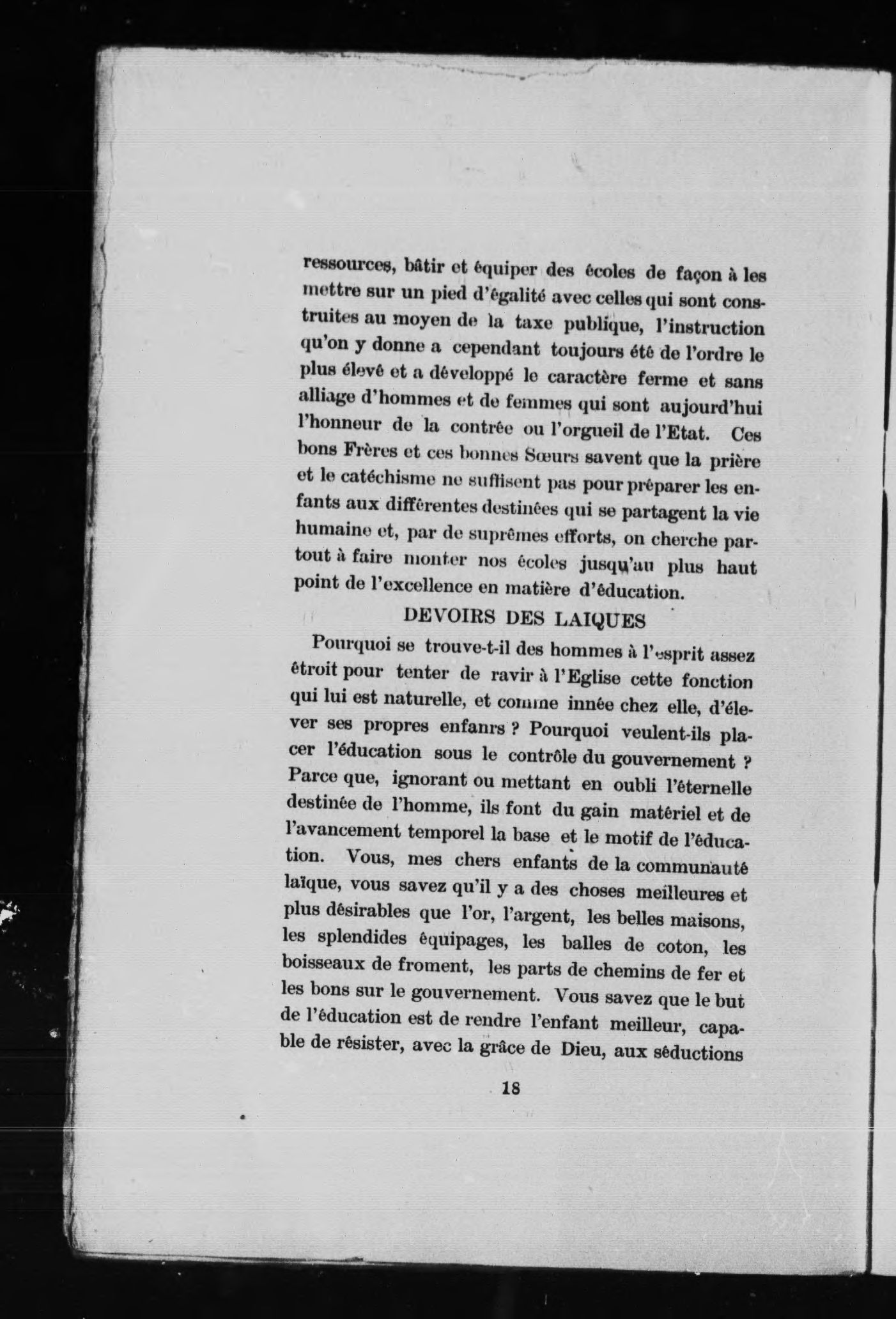 ressources, bâtir et équiper des écoles de façon à les mettre sur un pied d'égalité avec celles qui sont construites au moyen de la taxe publique, l'instruction qu'on y donne a cependant toujours été de l'ordre le plus élevé et a développé le caractère ferme et sans alliage d'hommes et de femmes qui sont aujourd'hui l'honneur de la contrée ou l'orgueil de l'Etat. Ces bons Frères et ces bonnes Sœurs savent que la prière et le catéchisme ne suffisent pas pour préparer les enfants aux différentes destinées qui se partagent la vie humaine et, par de suprêmes efforts, on cherche partout à faire monter nos écoles jusqu'au plus haut point de l'excellence en matière d'éducation.

DEVOIRS DES LAIQUES

Pourquoi se trouve-t-il des hommes à l'esprit assez étroit pour tenter de ravir à l'Eglise cette fonction qui lui est naturelle, et comme innée chez elle, d'élever ses propres enfanrs ? Pourquoi veulent-ils placer l'éducation sous le contrôle du gouvernement ? Parce que, ignorant ou mettant en oubli l'éternelle destinée de l'homme, ils font du gain matériel et de l'avancement temporel la base et le motif de l'éducation. Vous, mes chers enfants de la communauté laïque, vous savez qu'il y a des choses meilleures et plus désirables que l'or, l'argent, les belles maisons, les splendides équipages, les balles de coton, les boisseaux de froment, les parts de chemins de fer et les bons sur le gouvernement. Vous savez que le but de l'éducation est de rendre l'enfant meilleur, capable de résister, avec la grâce de Dieu, aux séductions

18